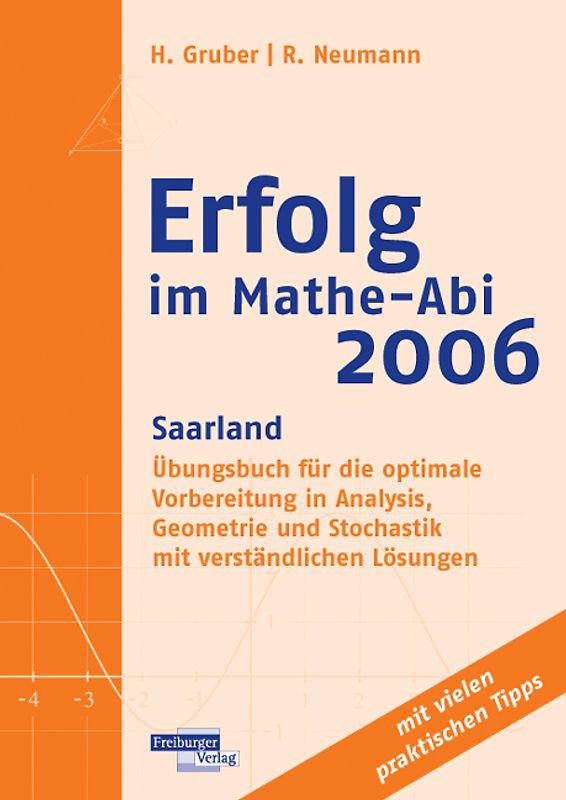 H. Gruber | R. Neumann

Erfolg
im Mathe-Abi
2006

Saarland
Übungsbuch für die optimale Vorbereitung in Analysis, Geometrie und Stochastik mit verständlichen Lösungen

-4 -3 -2 -1 1 2 1 -1

Freiburger Verlag

mit vielen praktischen Tipps